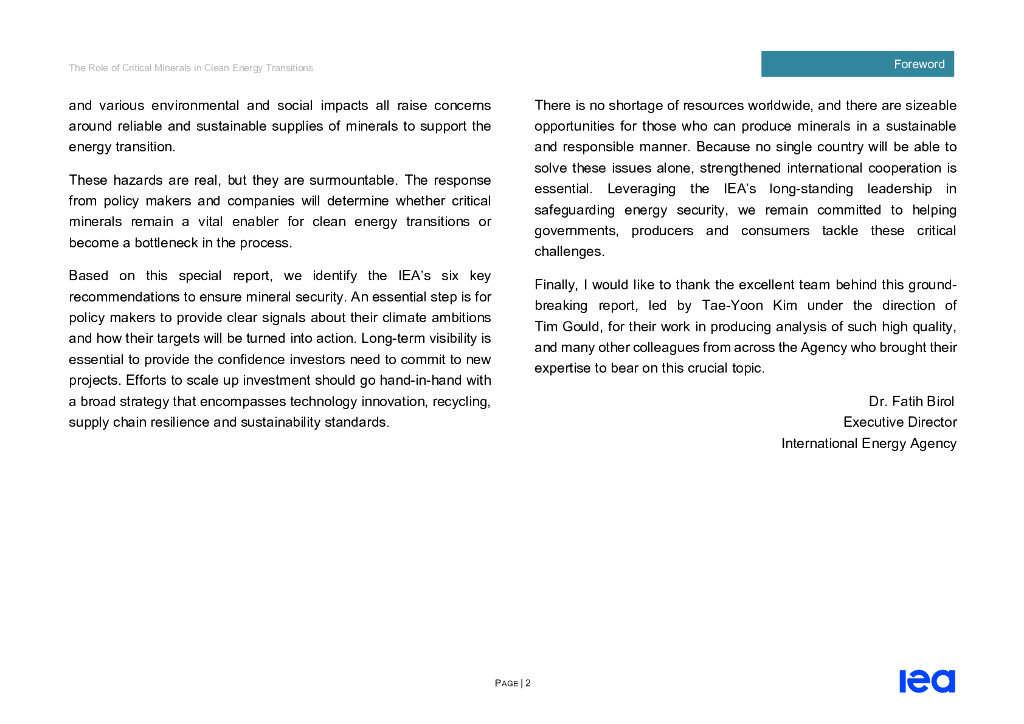 The Role of Critical Minerals in Clean Energy Transitions

Foreword

and various environmental and social impacts all raise concerns around reliable and sustainable supplies of minerals to support the energy transition.

These hazards are real, but they are surmountable. The response from policy makers and companies will determine whether critical minerals remain a vital enabler for clean energy transitions or become a bottleneck in the process.

Based on this special report, we identify the IEA's six key recommendations to ensure mineral security. An essential step is for policy makers to provide clear signals about their climate ambitions and how their targets will be turned into action. Long-term visibility is essential to provide the confidence investors need to commit to new projects. Efforts to scale up investment should go hand-in-hand with a broad strategy that encompasses technology innovation, recycling, supply chain resilience and sustainability standards.

There is no shortage of resources worldwide, and there are sizeable opportunities for those who can produce minerals in a sustainable and responsible manner. Because no single country will be able to solve these issues alone, strengthened international cooperation is essential. Leveraging the IEA's long-standing leadership in safeguarding energy security, we remain committed to helping governments, producers and consumers tackle these critical challenges.

Finally, I would like to thank the excellent team behind this ground-breaking report, led by Tae-Yoon Kim under the direction of Tim Gould, for their work in producing analysis of such high quality, and many other colleagues from across the Agency who brought their expertise to bear on this crucial topic.

Dr. Fatih Birol
Executive Director
International Energy Agency

PAGE | 2

iea